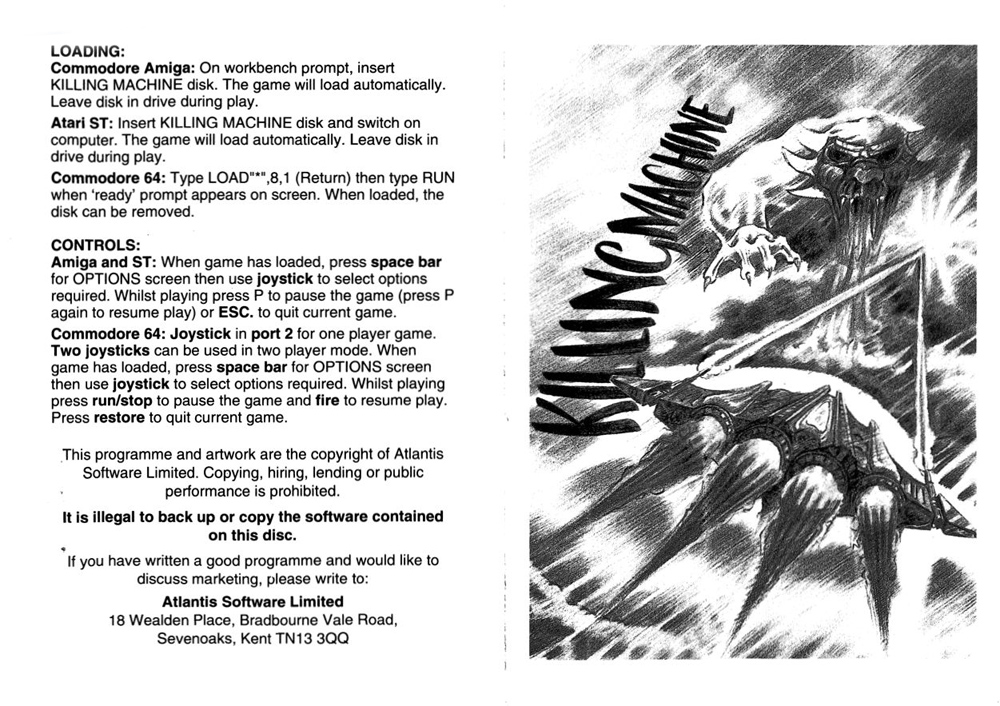 LOADING:
Commodore Amiga: On workbench prompt, insert KILLING MACHINE disk. The game will load automatically. Leave disk in drive during play.

Atari ST: Insert KILLING MACHINE disk and switch on computer. The game will load automatically. Leave disk in drive during play.

Commodore 64: Type LOAD"*",8,1 (Return) then type RUN when 'ready' prompt appears on screen. When loaded, the disk can be removed.

CONTROLS:
Amiga and ST: When game has loaded, press space bar for OPTIONS screen then use joystick to select options required. Whilst playing press P to pause the game (press P again to resume play) or ESC. to quit current game.

Commodore 64: Joystick in port 2 for one player game. Two joysticks can be used in two player mode. When game has loaded, press space bar for OPTIONS screen then use joystick to select options required. Whilst playing press run/stop to pause the game and fire to resume play. Press restore to quit current game.

This programme and artwork are the copyright of Atlantis Software Limited. Copying, hiring, lending or public performance is prohibited.

It is illegal to back up or copy the software contained on this disc.

If you have written a good programme and would like to discuss marketing, please write to:

Atlantis Software Limited
18 Wealden Place, Bradbourne Vale Road, Sevenoaks, Kent TN13 3QQ

KILLING MACHINE